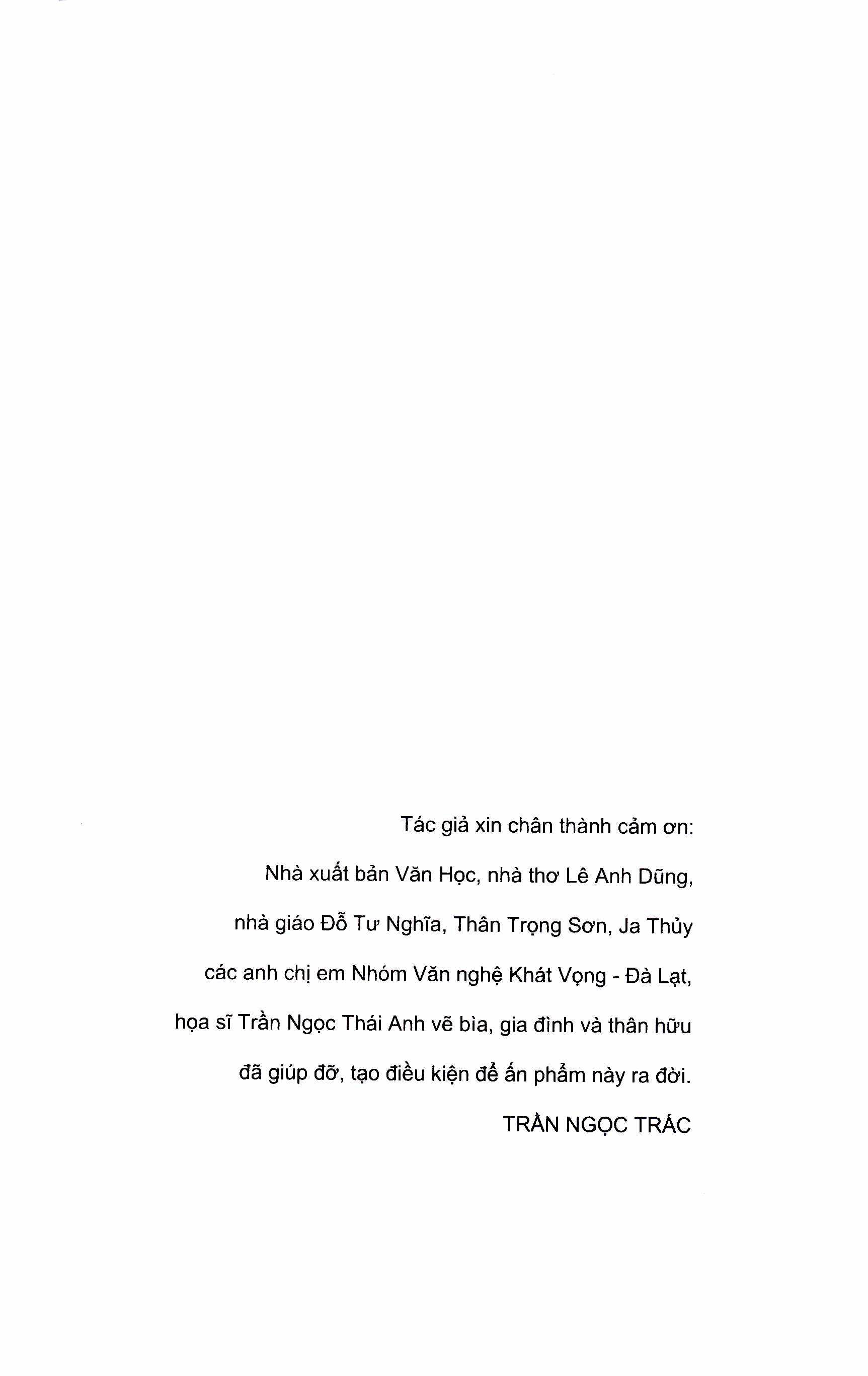 Tác giả xin chân thành cảm ơn:

Nhà xuất bản Văn Học, nhà thơ Lê Anh Dũng,

nhà giáo Đỗ Tư Nghĩa, Thân Trọng Sơn, Ja Thủy

các anh chị em Nhóm Văn nghệ Khát Vọng - Đà Lạt,

họa sĩ Trần Ngọc Thái Anh vẽ bìa, gia đình và thân hữu

đã giúp đỡ, tạo điều kiện để ấn phẩm này ra đời.

TRẦN NGỌC TRÁC